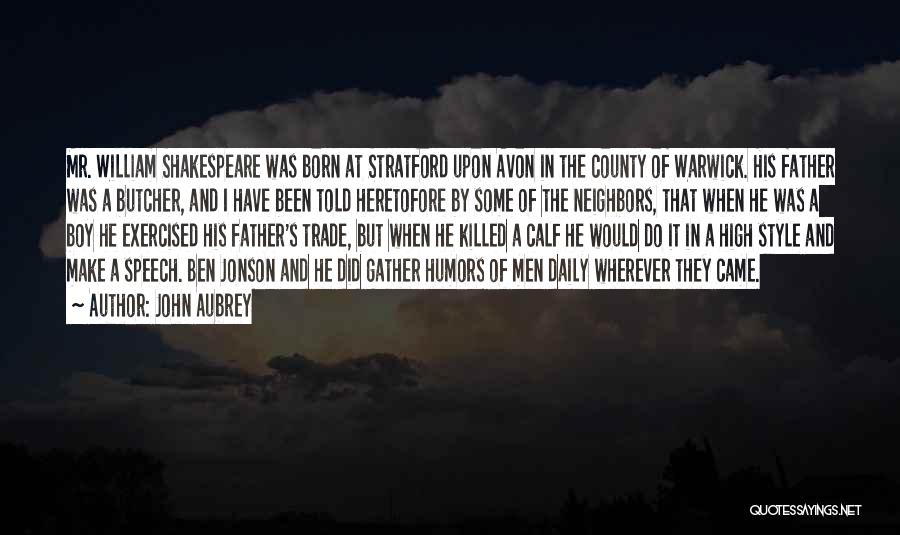 MR. WILLIAM SHAKESPEARE WAS BORN AT STRATFORD UPON AVON IN THE COUNTY OF WARWICK. HIS FATHER WAS A BUTCHER, AND I HAVE BEEN TOLD HERETOFORE BY SOME OF THE NEIGHBORS, THAT WHEN HE WAS A BOY HE EXERCISED HIS FATHER'S TRADE, BUT WHEN HE KILLED A CALF HE WOULD DO IT IN A HIGH STYLE AND MAKE A SPEECH. BEN JONSON AND HE DID GATHER HUMORS OF MEN DAILY WHEREVER THEY CAME.

~ AUTHOR: JOHN AUBREY

QUOTESSAYINGS.NET